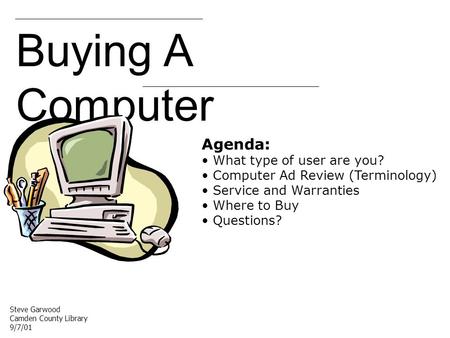 Buying A Computer

Agenda:
• What type of user are you?
• Computer Ad Review (Terminology)
• Service and Warranties
• Where to Buy
• Questions?

Steve Garwood
Camden County Library
9/7/01